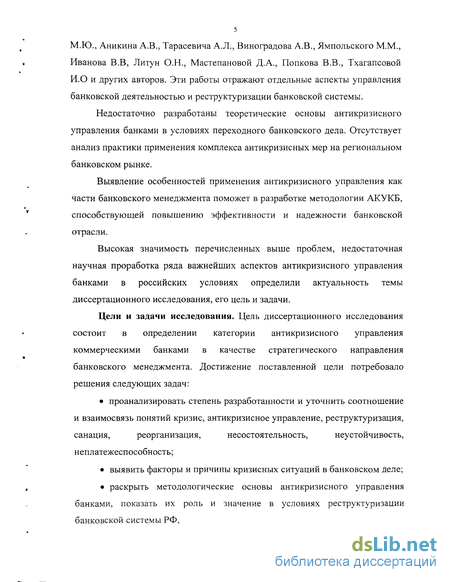 5

М.Ю., Аникина А.В., Тарасевича А.Л., Виноградова А.В., Ямпольского М.М., Иванова В.В, Литун О.Н., Мастепановой Д.А., Попкова В.В., Тхагапсовой И.О и других авторов. Эти работы отражают отдельные аспекты управления банковской деятельностью и реструктуризации банковской системы.

Недостаточно разработаны теоретические основы антикризисного управления банками в условиях переходного банковского дела. Отсутствует анализ практики применения комплекса антикризисных мер на региональном банковском рынке.

Выявление особенностей применения антикризисного управления как части банковского менеджмента поможет в разработке методологии АКУКБ, способствующей повышению эффективности и надежности банковской отрасли.

Высокая значимость перечисленных выше проблем, недостаточная научная проработка ряда важнейших аспектов антикризисного управления банками в российских условиях определили актуальность темы диссертационного исследования, его цель и задачи.

Цели и задачи исследования. Цель диссертационного исследования состоит в определении категории антикризисного управления коммерческими банками в качестве стратегического направления банковского менеджмента. Достижение поставленной цели потребовало решения следующих задач:

• проанализировать степень разработанности и уточнить соотношение и взаимосвязь понятий кризис, антикризисное управление, реструктуризация, санация, реорганизация, несостоятельность, неустойчивость, неплатежеспособность;

• выявить факторы и причины кризисных ситуаций в банковском деле;

• раскрыть методологические основы антикризисного управления банками, показать их роль и значение в условиях реструктуризации банковской системы РФ,

dsLib.net
библиотека диссертаций